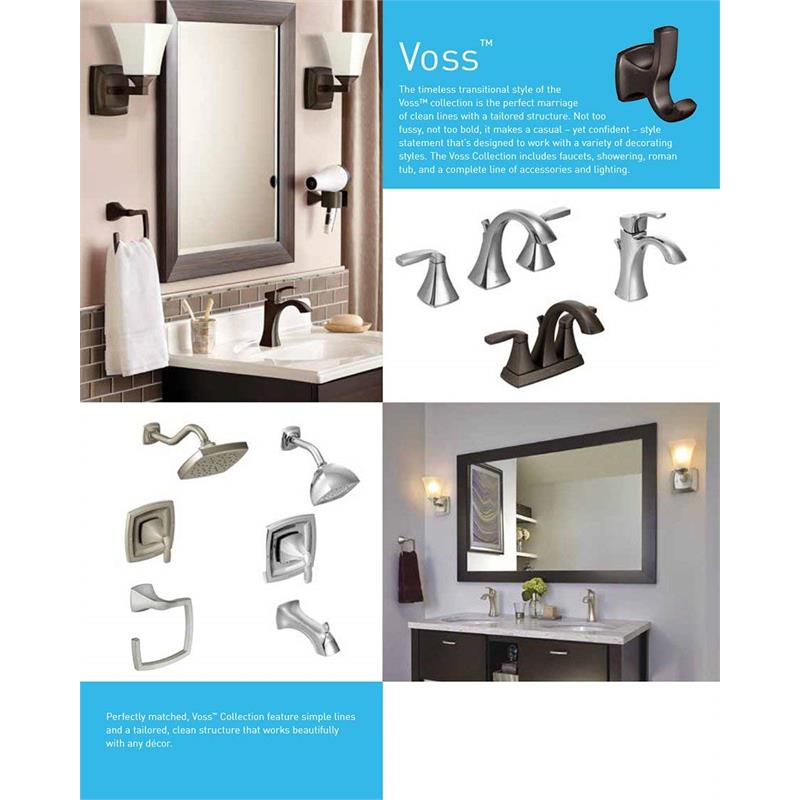 Voss™

The timeless transitional style of the Voss™ collection is the perfect marriage of clean lines with a tailored structure. Not too fussy, not too bold, it makes a casual – yet confident – style statement that's designed to work with a variety of decorating styles. The Voss Collection includes faucets, showering, roman tub, and a complete line of accessories and lighting.

Perfectly matched, Voss™ Collection feature simple lines and a tailored, clean structure that works beautifully with any décor.